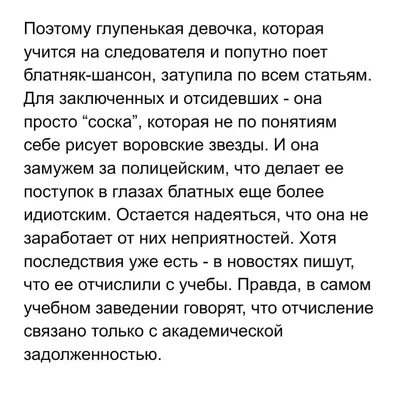 Поэтому глупенькая девочка, которая учится на следователя и попутно поет блатняк-шансон, затупила по всем статьям. Для заключенных и отсидевших - она просто “соска”, которая не по понятиям себе рисует воровские звезды. И она замужем за полицейским, что делает ее поступок в глазах блатных еще более идиотским. Остается надеяться, что она не заработает от них неприятностей. Хотя последствия уже есть - в новостях пишут, что ее отчислили с учебы. Правда, в самом учебном заведении говорят, что отчисление связано только с академической задолженностью.